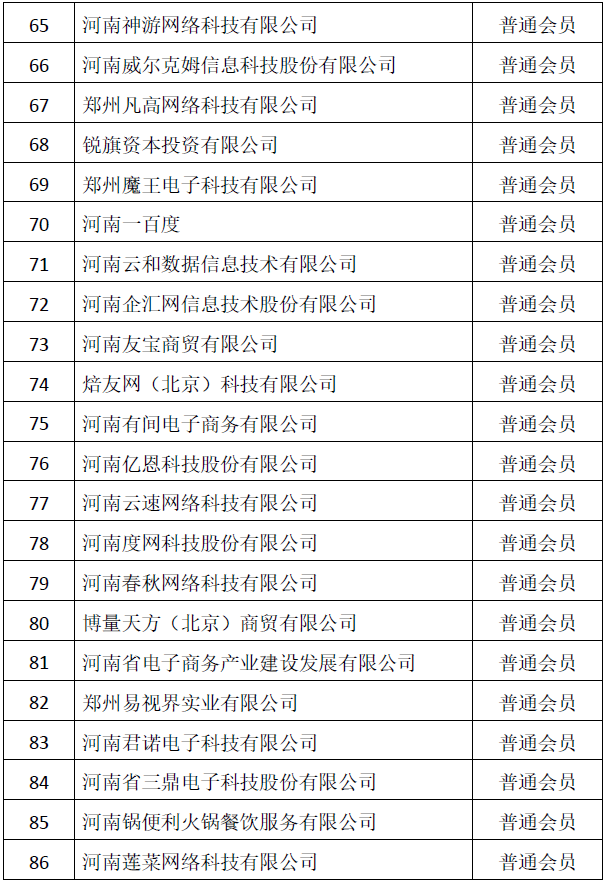 | 65 | 河南神游网络科技有限公司 | 普通会员 |
|---|---|---|
| 66 | 河南威尔克姆信息科技股份有限公司 | 普通会员 |
| 67 | 郑州凡高网络科技有限公司 | 普通会员 |
| 68 | 锐旗资本投资有限公司 | 普通会员 |
| 69 | 郑州魔王电子科技有限公司 | 普通会员 |
| 70 | 河南一百度 | 普通会员 |
| 71 | 河南云和数据信息技术有限公司 | 普通会员 |
| 72 | 河南企汇网信息技术股份有限公司 | 普通会员 |
| 73 | 河南友宝商贸有限公司 | 普通会员 |
| 74 | 焙友网（北京）科技有限公司 | 普通会员 |
| 75 | 河南有间电子商务有限公司 | 普通会员 |
| 76 | 河南亿恩科技股份有限公司 | 普通会员 |
| 77 | 河南云速网络科技有限公司 | 普通会员 |
| 78 | 河南度网科技股份有限公司 | 普通会员 |
| 79 | 河南春秋网络科技有限公司 | 普通会员 |
| 80 | 博量天方（北京）商贸有限公司 | 普通会员 |
| 81 | 河南省电子商务产业建设发展有限公司 | 普通会员 |
| 82 | 郑州易视界实业有限公司 | 普通会员 |
| 83 | 河南君诺电子科技有限公司 | 普通会员 |
| 84 | 河南省三鼎电子科技股份有限公司 | 普通会员 |
| 85 | 河南锅便利火锅餐饮服务有限公司 | 普通会员 |
| 86 | 河南莲菜网络科技有限公司 | 普通会员 |